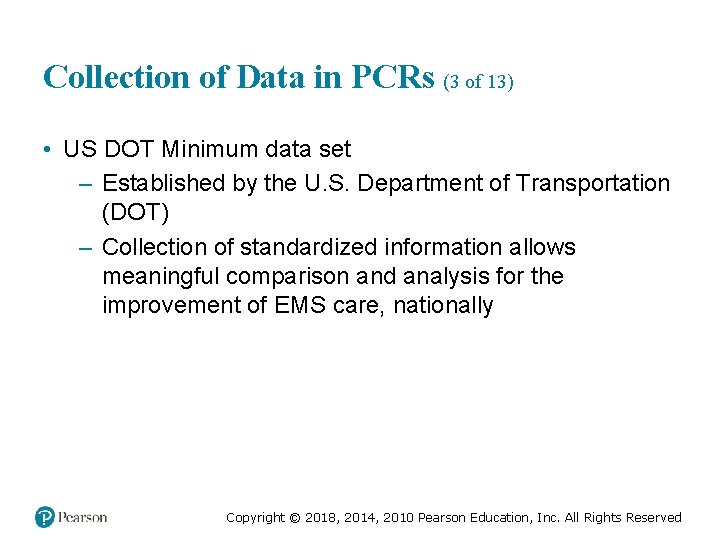 Collection of Data in PCRs (3 of 13)

• US DOT Minimum data set
– Established by the U.S. Department of Transportation (DOT)
– Collection of standardized information allows meaningful comparison and analysis for the improvement of EMS care, nationally

Pearson

Copyright © 2018, 2014, 2010 Pearson Education, Inc. All Rights Reserved